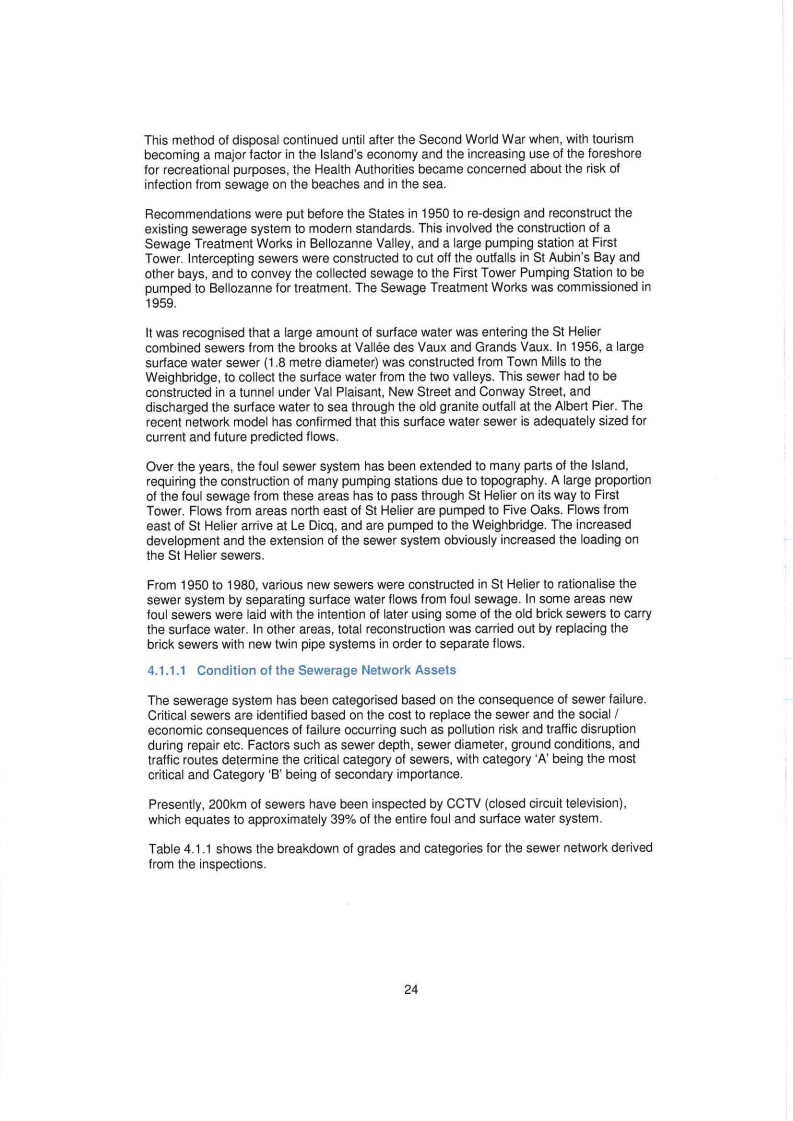 This method of disposal continued until after the Second World War when, with tourism becoming a major factor in the Island's economy and the increasing use of the foreshore for recreational purposes, the Health Authorities became concerned about the risk of infection from sewage on the beaches and in the sea.

Recommendations were put before the States in 1950 to re-design and reconstruct the existing sewerage system to modern standards. This involved the construction of a Sewage Treatment Works in Bellozanne Valley, and a large pumping station at First Tower. Intercepting sewers were constructed to cut off the outfalls in St Aubin's Bay and other bays, and to convey the collected sewage to the First Tower Pumping Station to be pumped to Bellozanne for treatment. The Sewage Treatment Works was commissioned in 1959.

It was recognised that a large amount of surface water was entering the St Helier combined sewers from the brooks at Vallée des Vaux and Grands Vaux. In 1956, a large surface water sewer (1.8 metre diameter) was constructed from Town Mills to the Weighbridge, to collect the surface water from the two valleys. This sewer had to be constructed in a tunnel under Val Plaisant, New Street and Conway Street, and discharged the surface water to sea through the old granite outfall at the Albert Pier. The recent network model has confirmed that this surface water sewer is adequately sized for current and future predicted flows.

Over the years, the foul sewer system has been extended to many parts of the Island, requiring the construction of many pumping stations due to topography. A large proportion of the foul sewage from these areas has to pass through St Helier on its way to First Tower. Flows from areas north east of St Helier are pumped to Five Oaks. Flows from east of St Helier arrive at Le Dicq, and are pumped to the Weighbridge. The increased development and the extension of the sewer system obviously increased the loading on the St Helier sewers.

From 1950 to 1980, various new sewers were constructed in St Helier to rationalise the sewer system by separating surface water flows from foul sewage. In some areas new foul sewers were laid with the intention of later using some of the old brick sewers to carry the surface water. In other areas, total reconstruction was carried out by replacing the brick sewers with new twin pipe systems in order to separate flows.

4.1.1.1 Condition of the Sewerage Network Assets

The sewerage system has been categorised based on the consequence of sewer failure. Critical sewers are identified based on the cost to replace the sewer and the social / economic consequences of failure occurring such as pollution risk and traffic disruption during repair etc. Factors such as sewer depth, sewer diameter, ground conditions, and traffic routes determine the critical category of sewers, with category 'A' being the most critical and Category 'B' being of secondary importance.

Presently, 200km of sewers have been inspected by CCTV (closed circuit television), which equates to approximately 39% of the entire foul and surface water system.

Table 4.1.1 shows the breakdown of grades and categories for the sewer network derived from the inspections.

24